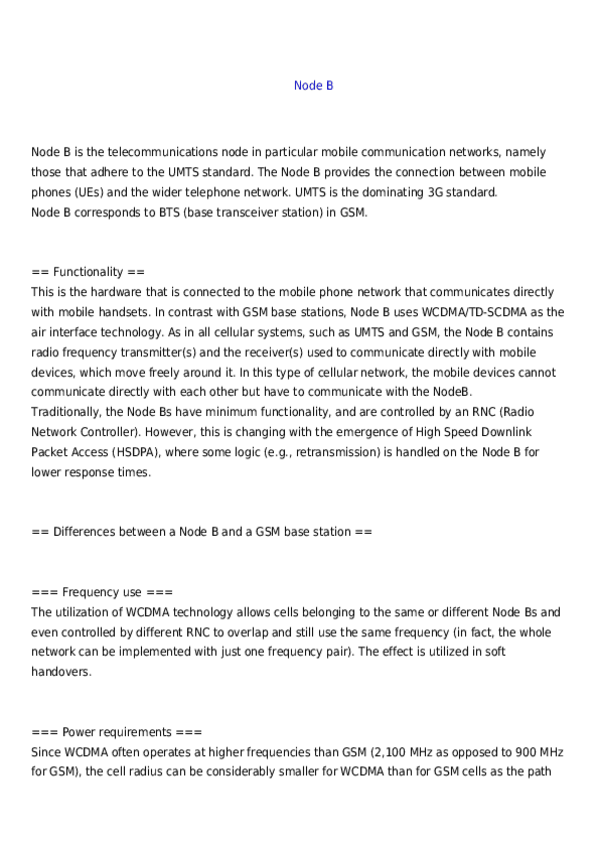 Node B

Node B is the telecommunications node in particular mobile communication networks, namely those that adhere to the UMTS standard. The Node B provides the connection between mobile phones (UEs) and the wider telephone network. UMTS is the dominating 3G standard.
Node B corresponds to BTS (base transceiver station) in GSM.

== Functionality ==
This is the hardware that is connected to the mobile phone network that communicates directly with mobile handsets. In contrast with GSM base stations, Node B uses WCDMA/TD-SCDMA as the air interface technology. As in all cellular systems, such as UMTS and GSM, the Node B contains radio frequency transmitter(s) and the receiver(s) used to communicate directly with mobile devices, which move freely around it. In this type of cellular network, the mobile devices cannot communicate directly with each other but have to communicate with the NodeB.
Traditionally, the Node Bs have minimum functionality, and are controlled by an RNC (Radio Network Controller). However, this is changing with the emergence of High Speed Downlink Packet Access (HSDPA), where some logic (e.g., retransmission) is handled on the Node B for lower response times.

== Differences between a Node B and a GSM base station ==

=== Frequency use ===
The utilization of WCDMA technology allows cells belonging to the same or different Node Bs and even controlled by different RNC to overlap and still use the same frequency (in fact, the whole network can be implemented with just one frequency pair). The effect is utilized in soft handovers.

=== Power requirements ===
Since WCDMA often operates at higher frequencies than GSM (2,100 MHz as opposed to 900 MHz for GSM), the cell radius can be considerably smaller for WCDMA than for GSM cells as the path